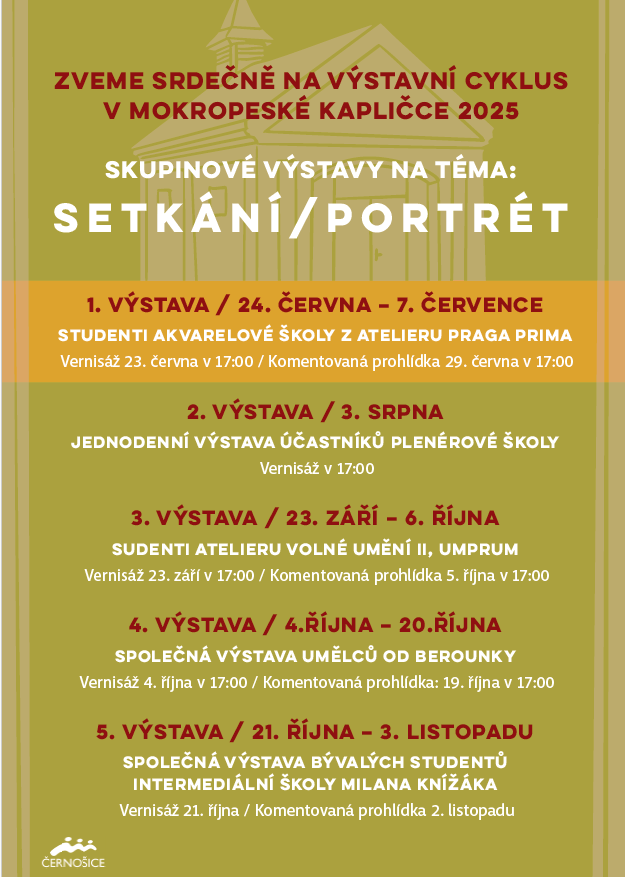 ZVEME SRDEČNĚ NA VÝSTAVNÍ CYKLUS V MOKROPESKÉ KAPLIČCE 2025

SKUPINOVÉ VÝSTAVY NA TÉMA:

SETKÁNÍ/PORTRÉT

1. VÝSTAVA / 24. ČERVNA – 7. ČERVENCE

STUDENTI AKVARELOVÉ ŠKOLY Z ATELIERU PRAGA PRIMA

Vernisáž 23. června v 17:00 / Komentovaná prohlídka 29. června v 17:00

2. VÝSTAVA / 3. SRPNA

JEDNODENNÍ VÝSTAVA ÚČASTNÍKŮ PLENÉROVÉ ŠKOLY

Vernisáž v 17:00

3. VÝSTAVA / 23. ZÁŘÍ – 6. ŘÍJNA

SUDENTI ATELIERU VOLNÉ UMĚNÍ II, UMPRUM

Vernisáž 23. září v 17:00 / Komentovaná prohlídka 5. října v 17:00

4. VÝSTAVA / 4.ŘÍJNA – 20.ŘÍJNA

SPOLEČNÁ VÝSTAVA UMĚLCŮ OD BEROUNKY

Vernisáž 4. října v 17:00 / Komentovaná prohlídka: 19. října v 17:00

5. VÝSTAVA / 21. ŘÍJNA – 3. LISTOPADU

SPOLEČNÁ VÝSTAVA BÝVALÝCH STUDENTŮ INTERMEDIÁLNÍ ŠKOLY MILANA KNÍŽÁKA

Vernisáž 21. října / Komentovaná prohlídka 2. listopadu

ČERNOŠICE